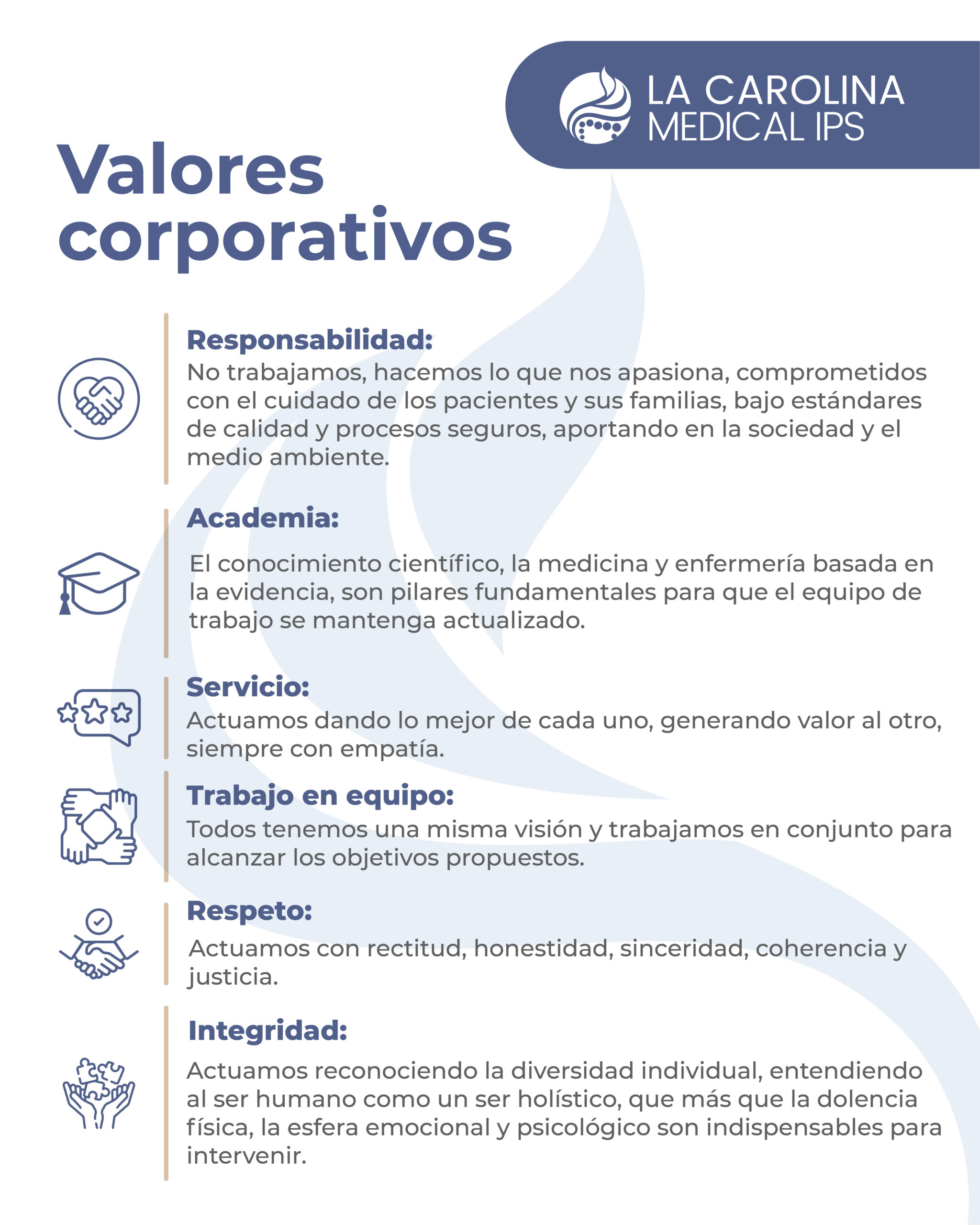 LA CAROLINA
MEDICAL IPS

Valores corporativos

Responsabilidad:
No trabajamos, hacemos lo que nos apasiona, comprometidos con el cuidado de los pacientes y sus familias, bajo estándares de calidad y procesos seguros, aportando en la sociedad y el medio ambiente.

Academia:
El conocimiento científico, la medicina y enfermería basada en la evidencia, son pilares fundamentales para que el equipo de trabajo se mantenga actualizado.

Servicio:
Actuamos dando lo mejor de cada uno, generando valor al otro, siempre con empatía.

Trabajo en equipo:
Todos tenemos una misma visión y trabajamos en conjunto para alcanzar los objetivos propuestos.

Respeto:
Actuamos con rectitud, honestidad, sinceridad, coherencia y justicia.

Integridad:
Actuamos reconociendo la diversidad individual, entendiendo al ser humano como un ser holístico, que más que la dolencia física, la esfera emocional y psicológico son indispensables para intervenir.